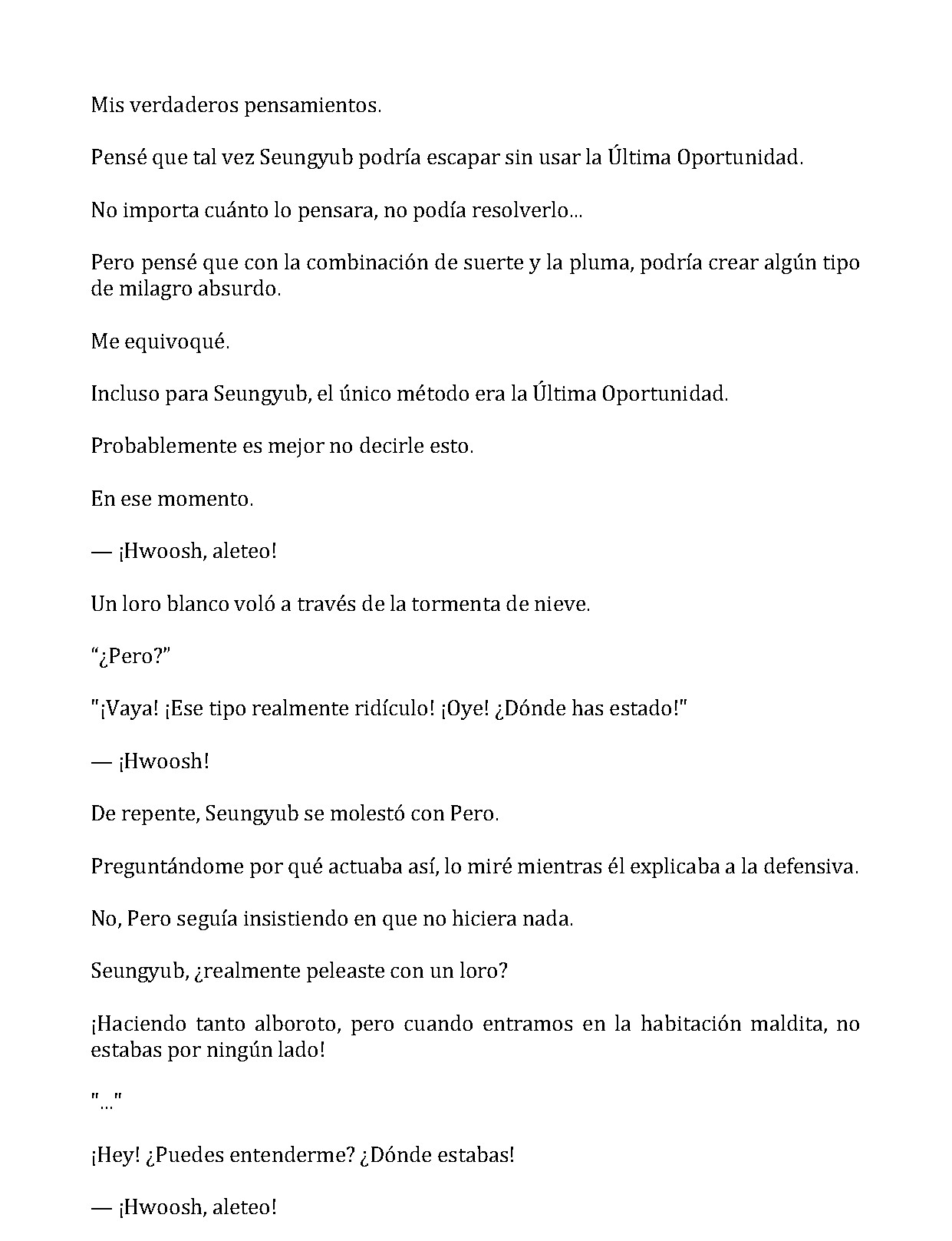 Mis verdaderos pensamientos.

Pensé que tal vez Seungyub podría escapar sin usar la Última Oportunidad.

No importa cuánto lo pensara, no podía resolverlo...

Pero pensé que con la combinación de suerte y la pluma, podría crear algún tipo de milagro absurdo.

Me equivoqué.

Incluso para Seungyub, el único método era la Última Oportunidad.

Probablemente es mejor no decirle esto.

En ese momento.

— ¡Hwoosh, aleteo!

Un loro blanco voló a través de la tormenta de nieve.

“¿Pero?”

"¡Vaya! ¡Ese tipo realmente ridículo! ¡Oye! ¿Dónde has estado!"

— ¡Hwoosh!

De repente, Seungyub se molestó con Pero.

Preguntándome por qué actuaba así, lo miré mientras él explicaba a la defensiva.

No, Pero seguía insistiendo en que no hiciera nada.

Seungyub, ¿realmente peleaste con un loro?

¡Haciendo tanto alboroto, pero cuando entramos en la habitación maldita, no estabas por ningún lado!

"..."

¡Hey! ¿Puedes entenderme? ¿Dónde estabas!

— ¡Hwoosh, aleteo!